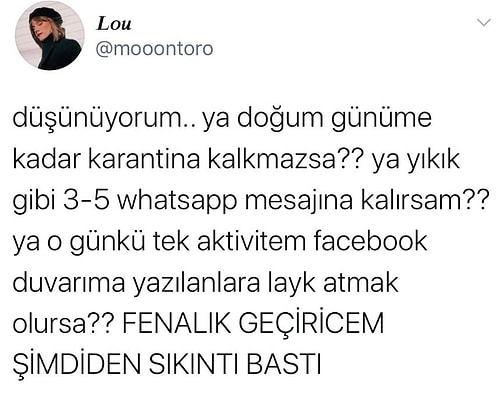 Lou
@mooontoro

düşünüyorum.. ya doğum günüme kadar karantina kalkmazsa?? ya yıkık gibi 3-5 whatsapp mesajına kalırsam?? ya o günkü tek aktivitem facebook duvarıma yazılanlara layk atmak olursa?? FENALIK GEÇİRİCEM ŞİMDİDEN SIKINTI BASTI